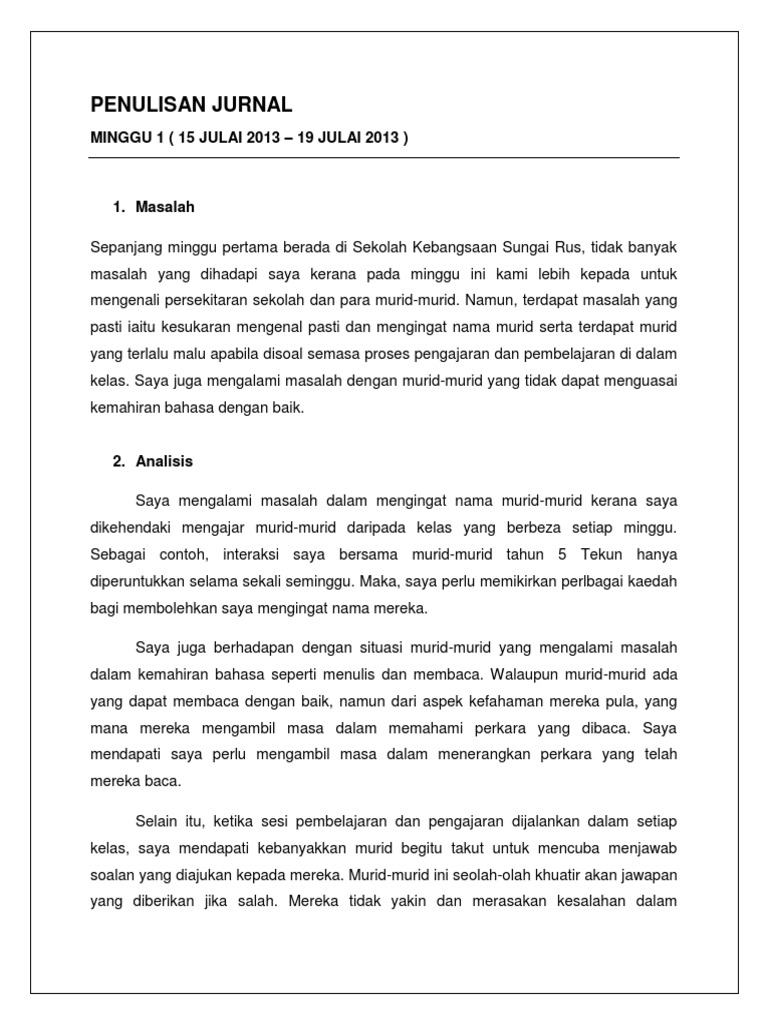 PENULISAN JURNAL

MINGGU 1 ( 15 JULAI 2013 – 19 JULAI 2013 )

1. Masalah

Sepanjang minggu pertama berada di Sekolah Kebangsaan Sungai Rus, tidak banyak masalah yang dihadapi saya kerana pada minggu ini kami lebih kepada untuk mengenali persekitaran sekolah dan para murid-murid. Namun, terdapat masalah yang pasti iaitu kesukaran mengenal pasti dan mengingat nama murid serta terdapat murid yang terlalu malu apabila disoal semasa proses pengajaran dan pembelajaran di dalam kelas. Saya juga mengalami masalah dengan murid-murid yang tidak dapat menguasai kemahiran bahasa dengan baik.

2. Analisis

Saya mengalami masalah dalam mengingat nama murid-murid kerana saya dikehendaki mengajar murid-murid daripada kelas yang berbeza setiap minggu. Sebagai contoh, interaksi saya bersama murid-murid tahun 5 Tekun hanya diperuntukkan selama sekali seminggu. Maka, saya perlu memikirkan perlbagai kaedah bagi membolehkan saya mengingat nama mereka.

Saya juga berhadapan dengan situasi murid-murid yang mengalami masalah dalam kemahiran bahasa seperti menulis dan membaca. Walaupun murid-murid ada yang dapat membaca dengan baik, namun dari aspek kefahaman mereka pula, yang mana mereka mengambil masa dalam memahami perkara yang dibaca. Saya mendapati saya perlu mengambil masa dalam menerangkan perkara yang telah mereka baca.

Selain itu, ketika sesi pembelajaran dan pengajaran dijalankan dalam setiap kelas, saya mendapati kebanyakkan murid begitu takut untuk mencuba menjawab soalan yang diajukan kepada mereka. Murid-murid ini seolah-olah khuatir akan jawapan yang diberikan jika salah. Mereka tidak yakin dan merasakan kesalahan dalam